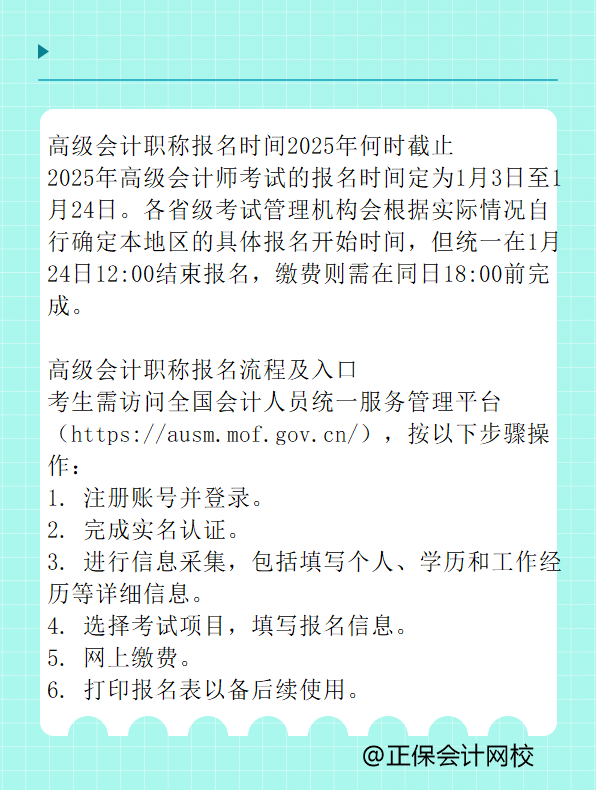 高级会计职称报名时间2025年何时截止
2025年高级会计师考试的报名时间定为1月3日至1月24日。各省级考试管理机构会根据实际情况自行确定本地区的具体报名开始时间，但统一在1月24日12:00结束报名，缴费则需在同日18:00前完成。

高级会计职称报名流程及入口
考生需访问全国会计人员统一服务管理平台（https://ausm.mof.gov.cn/），按以下步骤操作：
1. 注册账号并登录。
2. 完成实名认证。
3. 进行信息采集，包括填写个人、学历和工作经历等详细信息。
4. 选择考试项目，填写报名信息。
5. 网上缴费。
6. 打印报名表以备后续使用。

@正保会计网校